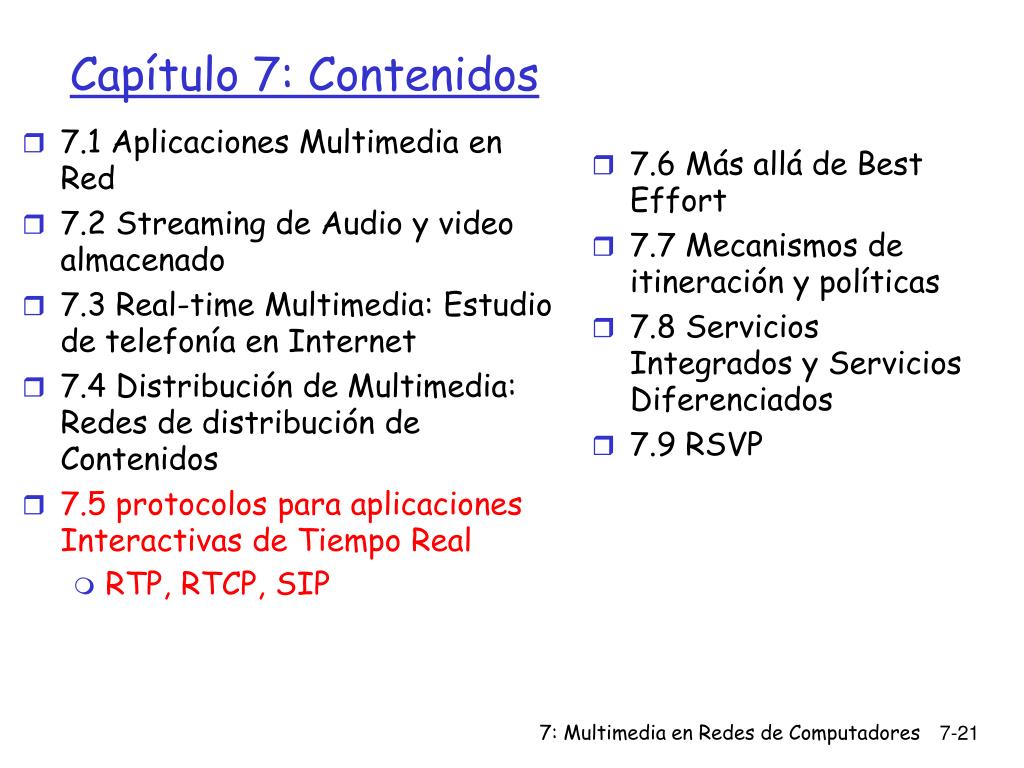 Capítulo 7: Contenidos

7.1 Aplicaciones Multimedia en Red
7.2 Streaming de Audio y video almacenado
7.3 Real-time Multimedia: Estudio de telefonía en Internet
7.4 Distribución de Multimedia: Redes de distribución de Contenidos
7.5 protocolos para aplicaciones Interactivas de Tiempo Real
RTP, RTCP, SIP

7.6 Más allá de Best Effort
7.7 Mecanismos de itineración y políticas
7.8 Servicios Integrados y Servicios Diferenciados
7.9 RSVP

7: Multimedia en Redes de Computadores 7-21